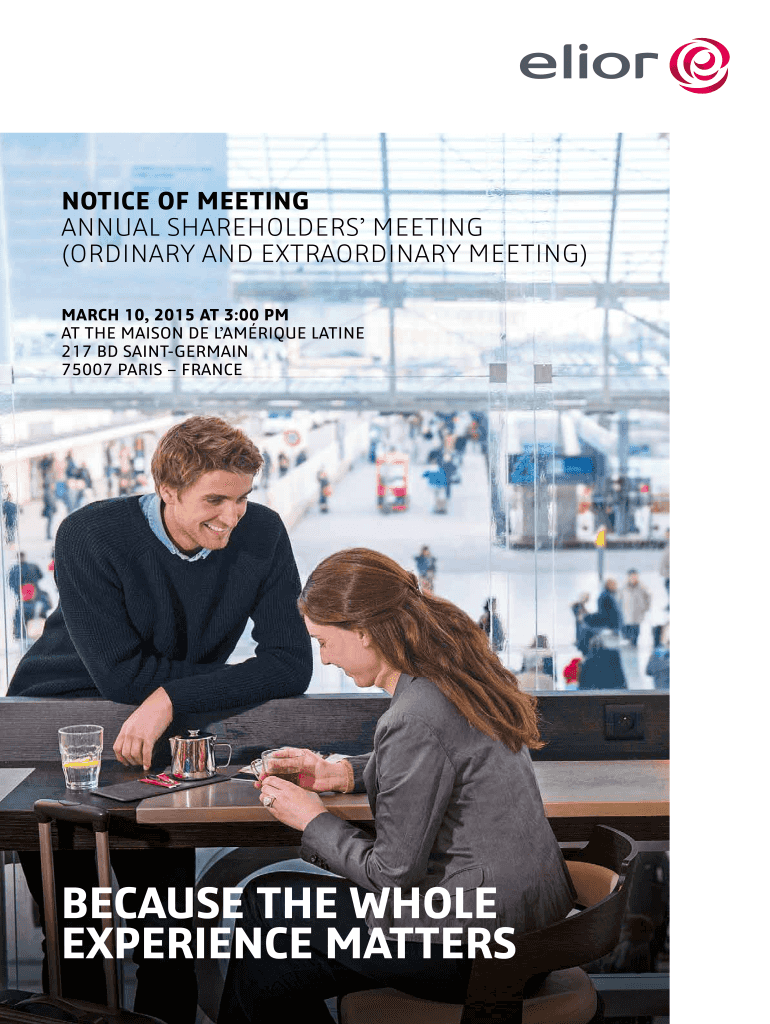 elior

NOTICE OF MEETING
ANNUAL SHAREHOLDERS' MEETING
(ORDINARY AND EXTRAORDINARY MEETING)

MARCH 10, 2015 AT 3:00 PM
AT THE MAISON DE L'AMÉRIQUE LATINE
217 BD SAINT-GERMAIN
75007 PARIS – FRANCE

BECAUSE THE WHOLE EXPERIENCE MATTERS